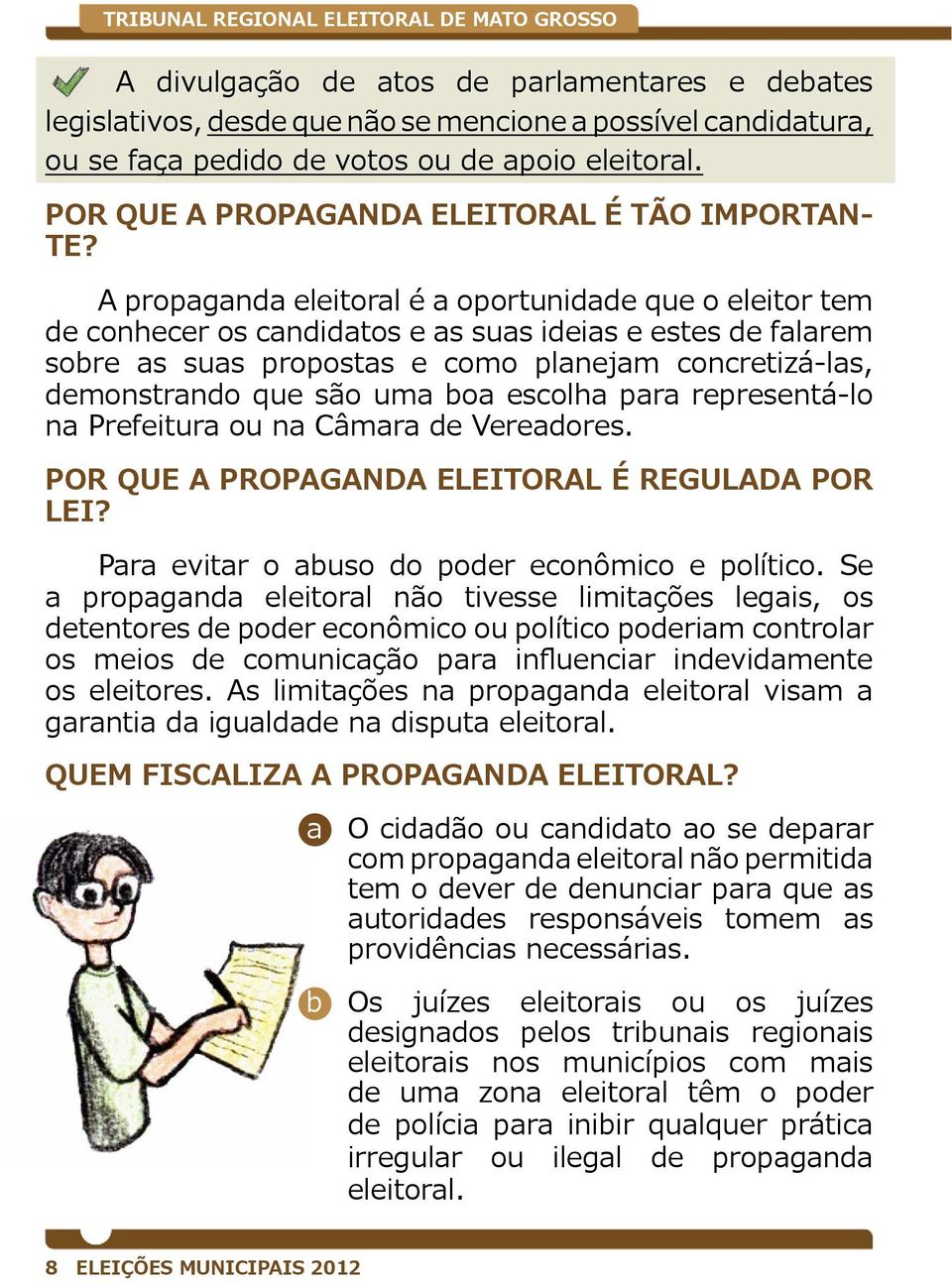 TRIBUNAL REGIONAL ELEITORAL DE MATO GROSSO

A divulgação de atos de parlamentares e debates legislativos, desde que não se mencione a possível candidatura, ou se faça pedido de votos ou de apoio eleitoral.

POR QUE A PROPAGANDA ELEITORAL É TÃO IMPORTANTE?

A propaganda eleitoral é a oportunidade que o eleitor tem de conhecer os candidatos e as suas ideias e estes de falarem sobre as suas propostas e como planejam concretizá-las, demonstrando que são uma boa escolha para representá-lo na Prefeitura ou na Câmara de Vereadores.

POR QUE A PROPAGANDA ELEITORAL É REGULADA POR LEI?

Para evitar o abuso do poder econômico e político. Se a propaganda eleitoral não tivesse limitações legais, os detentores de poder econômico ou político poderiam controlar os meios de comunicação para influenciar indevidamente os eleitores. As limitações na propaganda eleitoral visam a garantia da igualdade na disputa eleitoral.

QUEM FISCALIZA A PROPAGANDA ELEITORAL?

a O cidadão ou candidato ao se deparar com propaganda eleitoral não permitida tem o dever de denunciar para que as autoridades responsáveis tomem as providências necessárias.

b Os juízes eleitorais ou os juízes designados pelos tribunais regionais eleitorais nos municípios com mais de uma zona eleitoral têm o poder de polícia para inibir qualquer prática irregular ou ilegal de propaganda eleitoral.

8 ELEIÇÕES MUNICIPAIS 2012